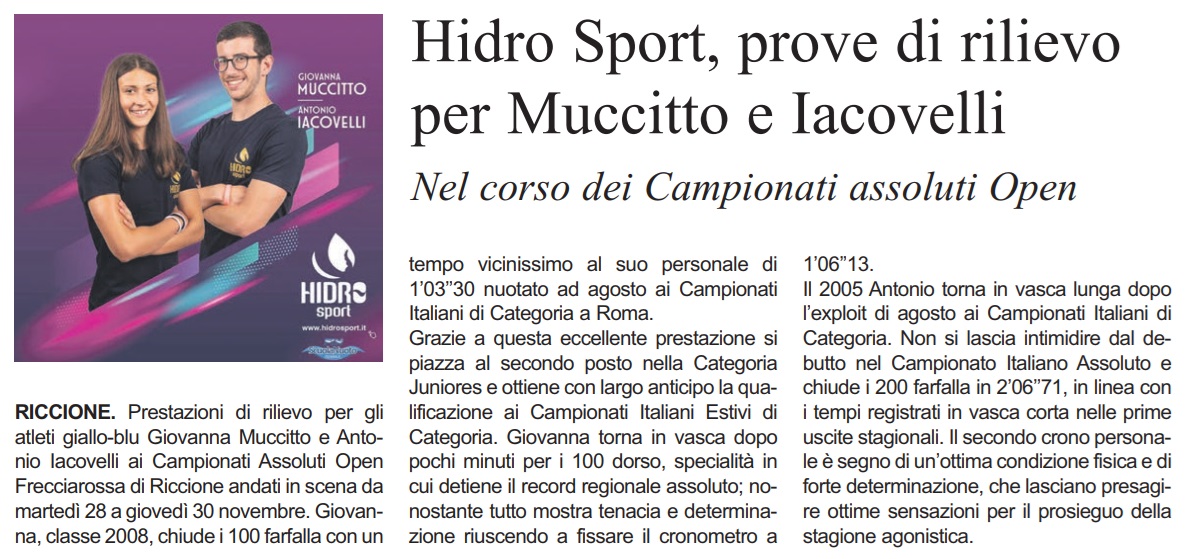 GIOVANNA MUCCITTO
ANTONIO IACOVELLI

HIDRO sport
www.hidrosport.it

Hidro Sport, prove di rilievo per Muccitto e Iacovelli

Nel corso dei Campionati assoluti Open

RICCIONE. Prestazioni di rilievo per gli atleti giallo-blu Giovanna Muccitto e Antonio Iacovelli ai Campionati Assoluti Open Frecciarossa di Riccione andati in scena da martedì 28 a giovedì 30 novembre. Giovanna, classe 2008, chiude i 100 farfalla con un tempo vicinissimo al suo personale di 1'03"30 nuotato ad agosto ai Campionati Italiani di Categoria a Roma.

Grazie a questa eccellente prestazione si piazza al secondo posto nella Categoria Juniores e ottiene con largo anticipo la qualificazione ai Campionati Italiani Estivi di Categoria. Giovanna torna in vasca dopo pochi minuti per i 100 dorso, specialità in cui detiene il record regionale assoluto; nonostante tutto mostra tenacia e determinazione riuscendo a fissare il cronometro a 1'06"13.

Il 2005 Antonio torna in vasca lunga dopo l'exploit di agosto ai Campionati Italiani di Categoria. Non si lascia intimidire dal debutto nel Campionato Italiano Assoluto e chiude i 200 farfalla in 2'06"71, in linea con i tempi registrati in vasca corta nelle prime uscite stagionali. Il secondo crono personale è segno di un'ottima condizione fisica e di forte determinazione, che lasciano presagire ottime sensazioni per il prosieguo della stagione agonistica.